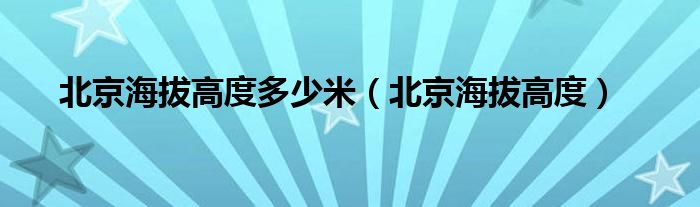 北京海拔高度多少米（北京海拔高度）